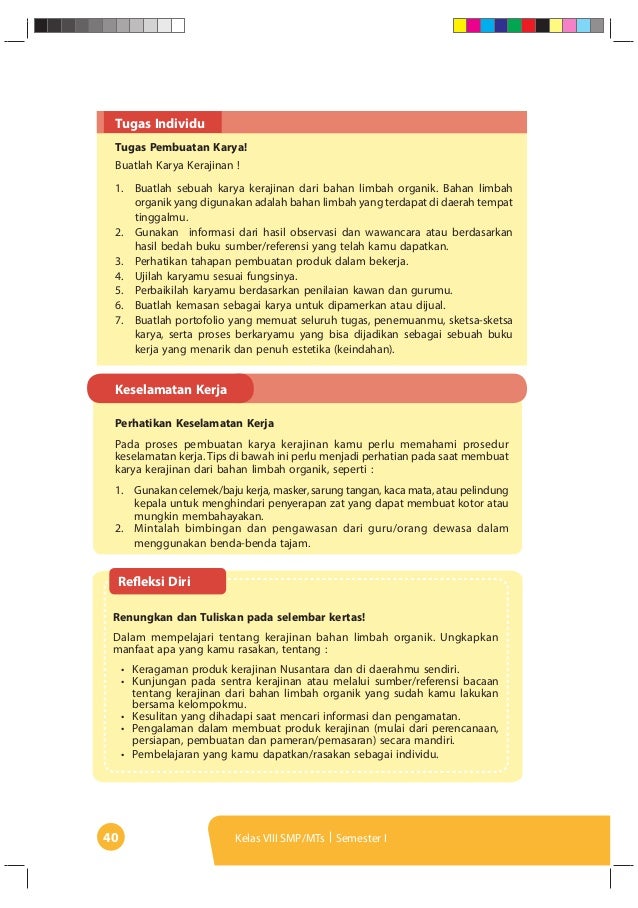 Tugas Individu

Tugas Pembuatan Karya!
Buatlah Karya Kerajinan !

1. Buatlah sebuah karya kerajinan dari bahan limbah organik. Bahan limbah organik yang digunakan adalah bahan limbah yang terdapat di daerah tempat tinggalmu.
2. Gunakan informasi dari hasil observasi dan wawancara atau berdasarkan hasil bedah buku sumber/referensi yang telah kamu dapatkan.
3. Perhatikan tahapan pembuatan produk dalam bekerja.
4. Ujilah karyamu sesuai fungsinya.
5. Perbaikilah karyamu berdasarkan penilaian kawan dan gurumu.
6. Buatlah kemasan sebagai karya untuk dipamerkan atau dijual.
7. Buatlah portofolio yang memuat seluruh tugas, penemuanmu, sketsa-sketsa karya, serta proses berkaryamu yang bisa dijadikan sebagai sebuah buku kerja yang menarik dan penuh estetika (keindahan).

Keselamatan Kerja

Perhatikan Keselamatan Kerja
Pada proses pembuatan karya kerajinan kamu perlu memahami prosedur keselamatan kerja. Tips di bawah ini perlu menjadi perhatian pada saat membuat karya kerajinan dari bahan limbah organik, seperti :

1. Gunakan celemek/baju kerja, masker, sarung tangan, kaca mata, atau pelindung kepala untuk menghindari penyerapan zat yang dapat membuat kotor atau mungkin membahayakan.
2. Mintalah bimbingan dan pengawasan dari guru/orang dewasa dalam menggunakan benda-benda tajam.

Refleksi Diri

Renungkan dan Tuliskan pada selembar kertas!
Dalam mempelajari tentang kerajinan bahan limbah organik. Ungkapkan manfaat apa yang kamu rasakan, tentang :

• Keragaman produk kerajinan Nusantara dan di daerahmu sendiri.
• Kunjungan pada sentra kerajinan atau melalui sumber/referensi bacaan tentang kerajinan dari bahan limbah organik yang sudah kamu lakukan bersama kelompokmu.
• Kesulitan yang dihadapi saat mencari informasi dan pengamatan.
• Pengalaman dalam membuat produk kerajinan (mulai dari perencanaan, persiapan, pembuatan dan pameran/pemasaran) secara mandiri.
• Pembelajaran yang kamu dapatkan/rasakan sebagai individu.

40 Kelas VIII SMP/MTs | Semester I